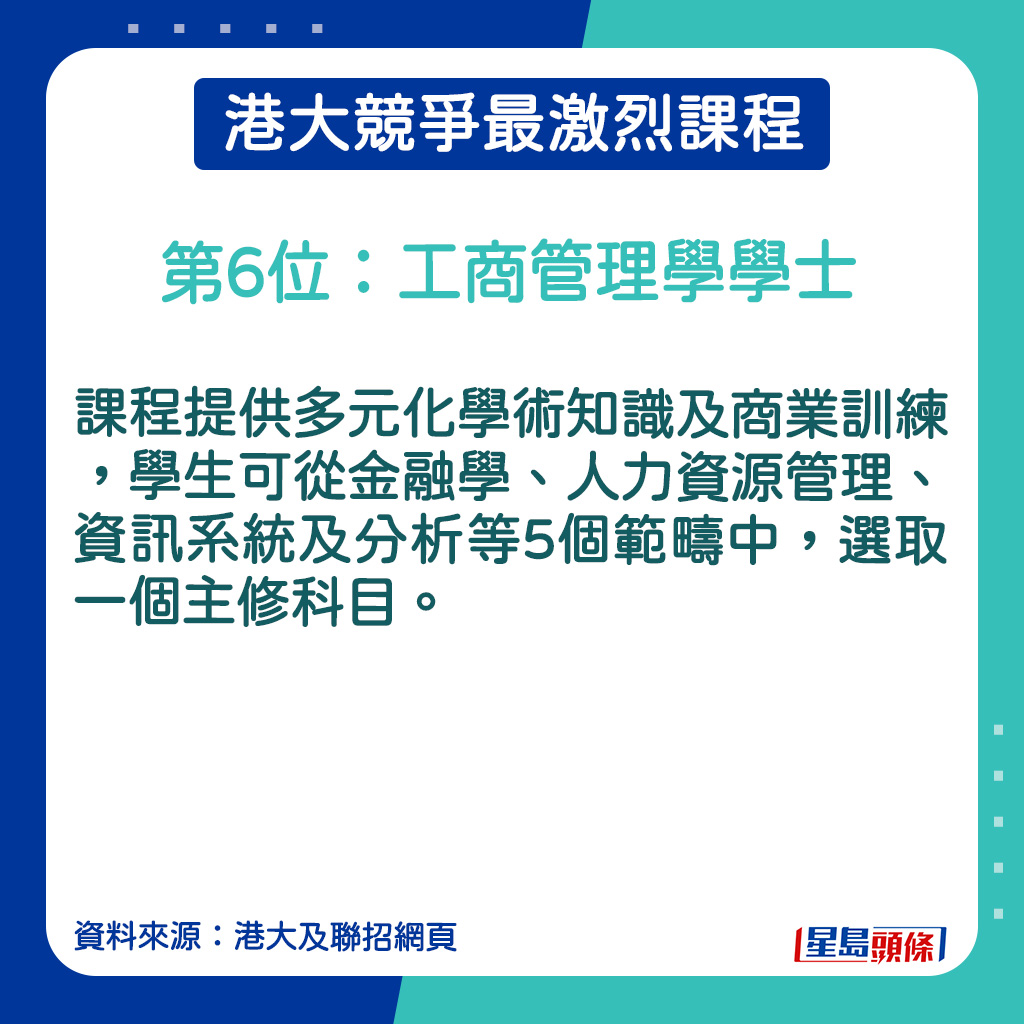 港大競爭最激烈課程

第6位：工商管理學學士

課程提供多元化學術知識及商業訓練，學生可從金融學、人力資源管理、資訊系統及分析等5個範疇中，選取一個主修科目。

資料來源：港大及聯招網頁

星島頭條